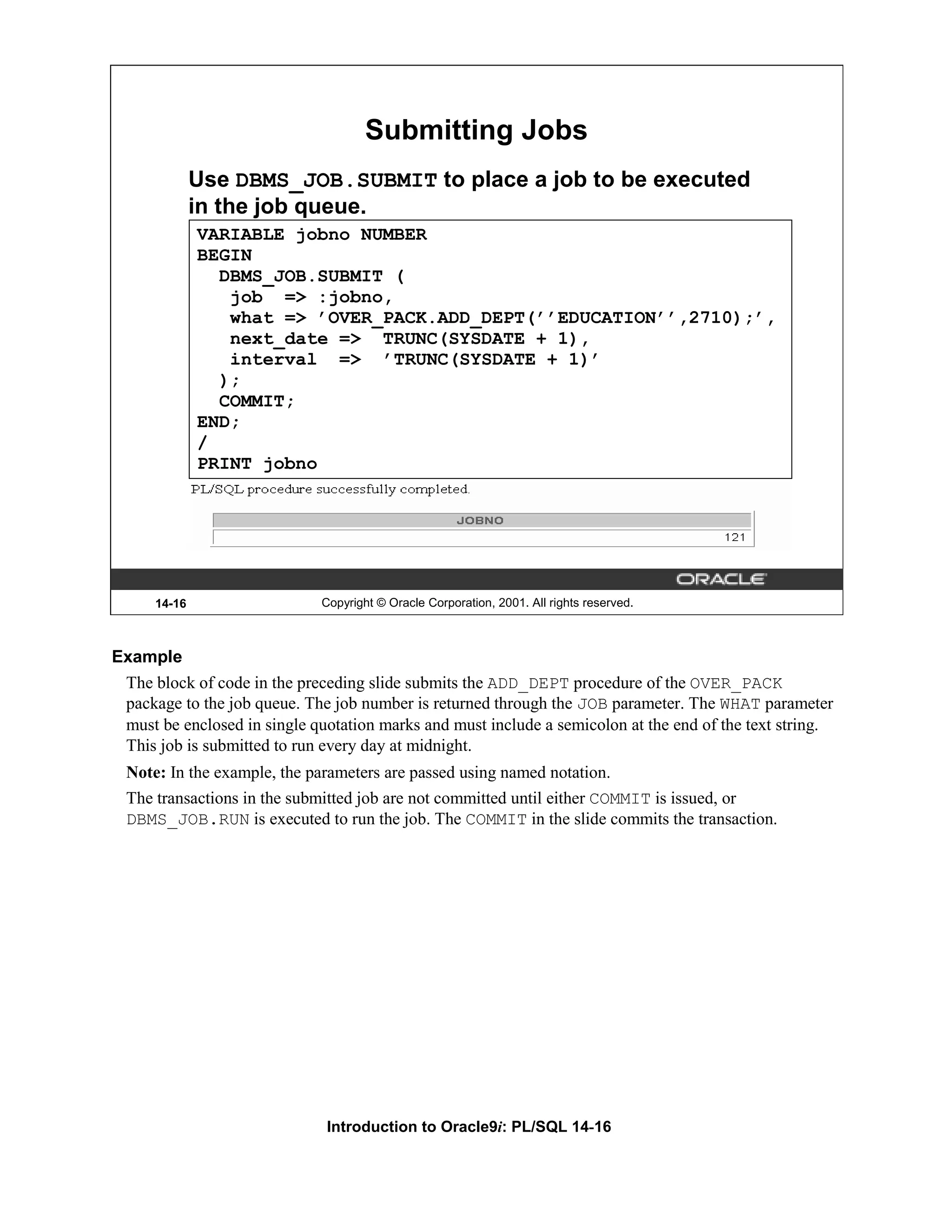 Submitting Jobs

Use DBMS_JOB.SUBMIT to place a job to be executed in the job queue.

VARIABLE jobno NUMBER
BEGIN
  DBMS_JOB.SUBMIT (
   job  => :jobno,
   what => 'OVER_PACK.ADD_DEPT(''EDUCATION'',2710);',
   next_date =>  TRUNC(SYSDATE + 1),
   interval  =>  'TRUNC(SYSDATE + 1)'
  );
  COMMIT;
END;
/
PRINT jobno

PL/SQL procedure successfully completed.

| JOBNO |
|---|
| 121 |

ORACLE

14-16 Copyright © Oracle Corporation, 2001. All rights reserved.

Example

The block of code in the preceding slide submits the ADD_DEPT procedure of the OVER_PACK package to the job queue. The job number is returned through the JOB parameter. The WHAT parameter must be enclosed in single quotation marks and must include a semicolon at the end of the text string. This job is submitted to run every day at midnight.

Note: In the example, the parameters are passed using named notation.

The transactions in the submitted job are not committed until either COMMIT is issued, or DBMS_JOB.RUN is executed to run the job. The COMMIT in the slide commits the transaction.

Introduction to Oracle9i: PL/SQL 14-16